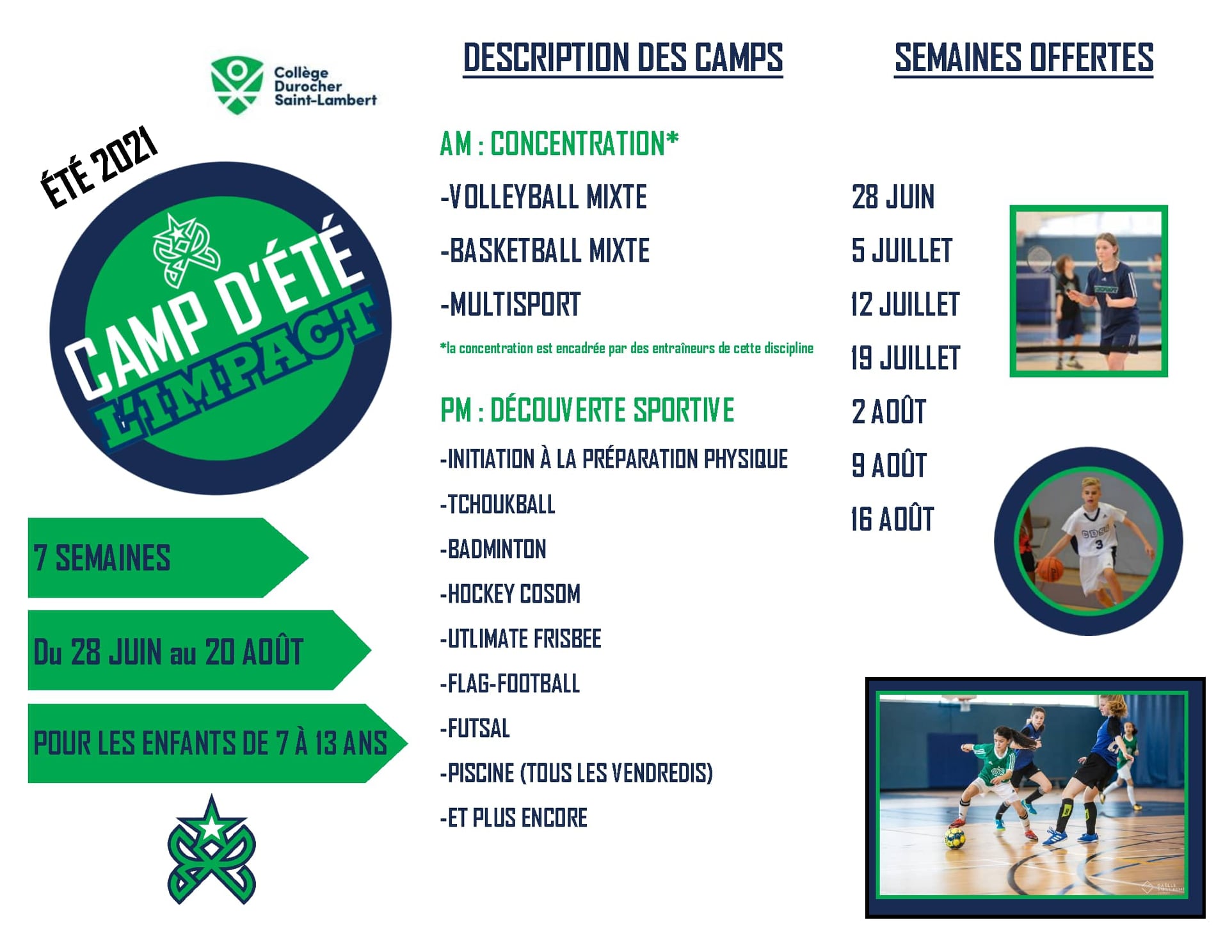 Collège
Durocher
Saint-Lambert

ÉTÉ 2021

CAMP D'ÉTÉ
L'IMPACT

7 SEMAINES

Du 28 JUIN au 20 AOÛT

POUR LES ENFANTS DE 7 À 13 ANS

DESCRIPTION DES CAMPS

AM : CONCENTRATION*

-VOLLEYBALL MIXTE

-BASKETBALL MIXTE

-MULTISPORT

*la concentration est encadrée par des entraîneurs de cette discipline

PM : DÉCOUVERTE SPORTIVE

-INITIATION À LA PRÉPARATION PHYSIQUE

-TCHOUKBALL

-BADMINTON

-HOCKEY COSOM

-UTLIMATE FRISBEE

-FLAG-FOOTBALL

-FUTSAL

-PISCINE (TOUS LES VENDREDIS)

-ET PLUS ENCORE

SEMAINES OFFERTES

28 JUIN

5 JUILLET

12 JUILLET

19 JUILLET

2 AOÛT

9 AOÛT

16 AOÛT